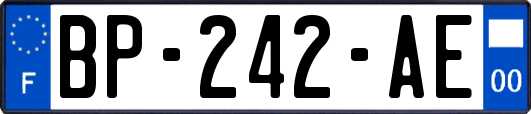 F
BP-242-AE
00